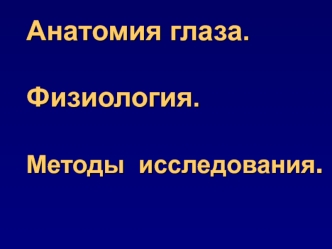 Анатомия глаза.

Физиология.

Методы исследования.